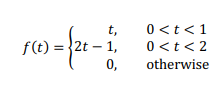 $f(t) = \begin{cases} t, & 0 < t < 1 \\ 2t - 1, & 0 < t < 2 \\ 0, & \text{otherwise} \end{cases}$